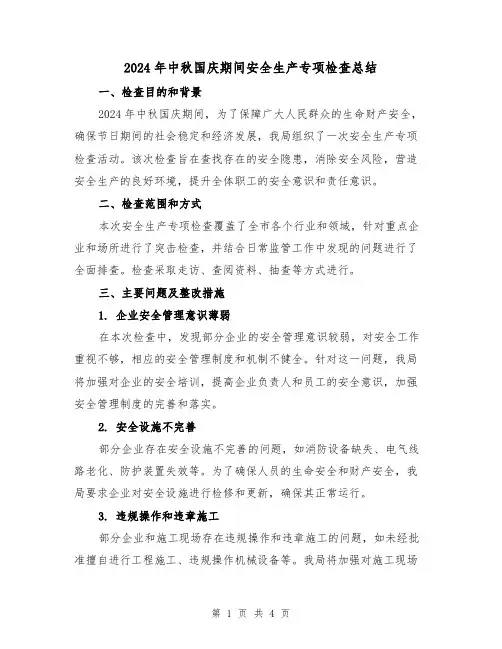 2024年中秋国庆期间安全生产专项检查总结

一、检查目的和背景

2024年中秋国庆期间，为了保障广大人民群众的生命财产安全，确保节日期间的社会稳定和经济发展，我局组织了一次安全生产专项检查活动。该次检查旨在查找存在的安全隐患，消除安全风险，营造安全生产的良好环境，提升全体职工的安全意识和责任意识。

二、检查范围和方式

本次安全生产专项检查覆盖了全市各个行业和领域，针对重点企业和场所进行了突击检查，并结合日常监管工作中发现的问题进行了全面排查。检查采取走访、查阅资料、抽查等方式进行。

三、主要问题及整改措施

1. 企业安全管理意识薄弱

在本次检查中，发现部分企业的安全管理意识较弱，对安全工作重视不够，相应的安全管理制度和机制不健全。针对这一问题，我局将加强对企业的安全培训，提高企业负责人和员工的安全意识，加强安全管理制度的完善和落实。

2. 安全设施不完善

部分企业存在安全设施不完善的问题，如消防设备缺失、电气线路老化、防护装置失效等。为了确保人员的生命安全和财产安全，我局要求企业对安全设施进行检修和更新，确保其正常运行。

3. 违规操作和违章施工

部分企业和施工现场存在违规操作和违章施工的问题，如未经批准擅自进行工程施工、违规操作机械设备等。我局将加强对施工现场

第 1 页 共 4 页